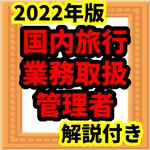 2022年版
国内旅行
業務取扱
管理者
解説付き